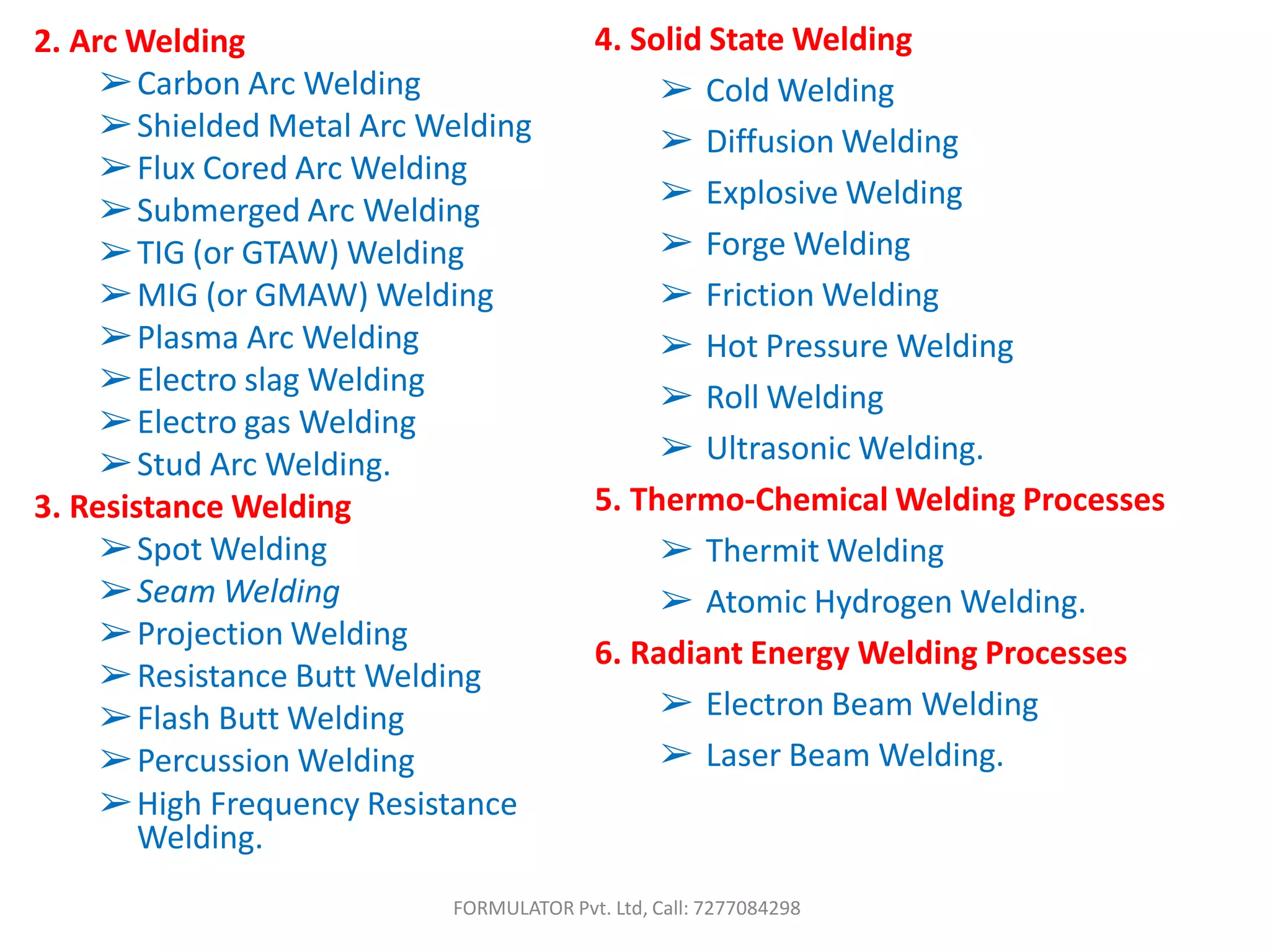 2. Arc Welding

➢ Carbon Arc Welding
➢ Shielded Metal Arc Welding
➢ Flux Cored Arc Welding
➢ Submerged Arc Welding
➢ TIG (or GTAW) Welding
➢ MIG (or GMAW) Welding
➢ Plasma Arc Welding
➢ Electro slag Welding
➢ Electro gas Welding
➢ Stud Arc Welding.

3. Resistance Welding

➢ Spot Welding
➢ Seam Welding
➢ Projection Welding
➢ Resistance Butt Welding
➢ Flash Butt Welding
➢ Percussion Welding
➢ High Frequency Resistance Welding.

4. Solid State Welding

➢ Cold Welding
➢ Diffusion Welding
➢ Explosive Welding
➢ Forge Welding
➢ Friction Welding
➢ Hot Pressure Welding
➢ Roll Welding
➢ Ultrasonic Welding.

5. Thermo-Chemical Welding Processes

➢ Thermit Welding
➢ Atomic Hydrogen Welding.

6. Radiant Energy Welding Processes

➢ Electron Beam Welding
➢ Laser Beam Welding.

FORMULATOR Pvt. Ltd, Call: 7277084298